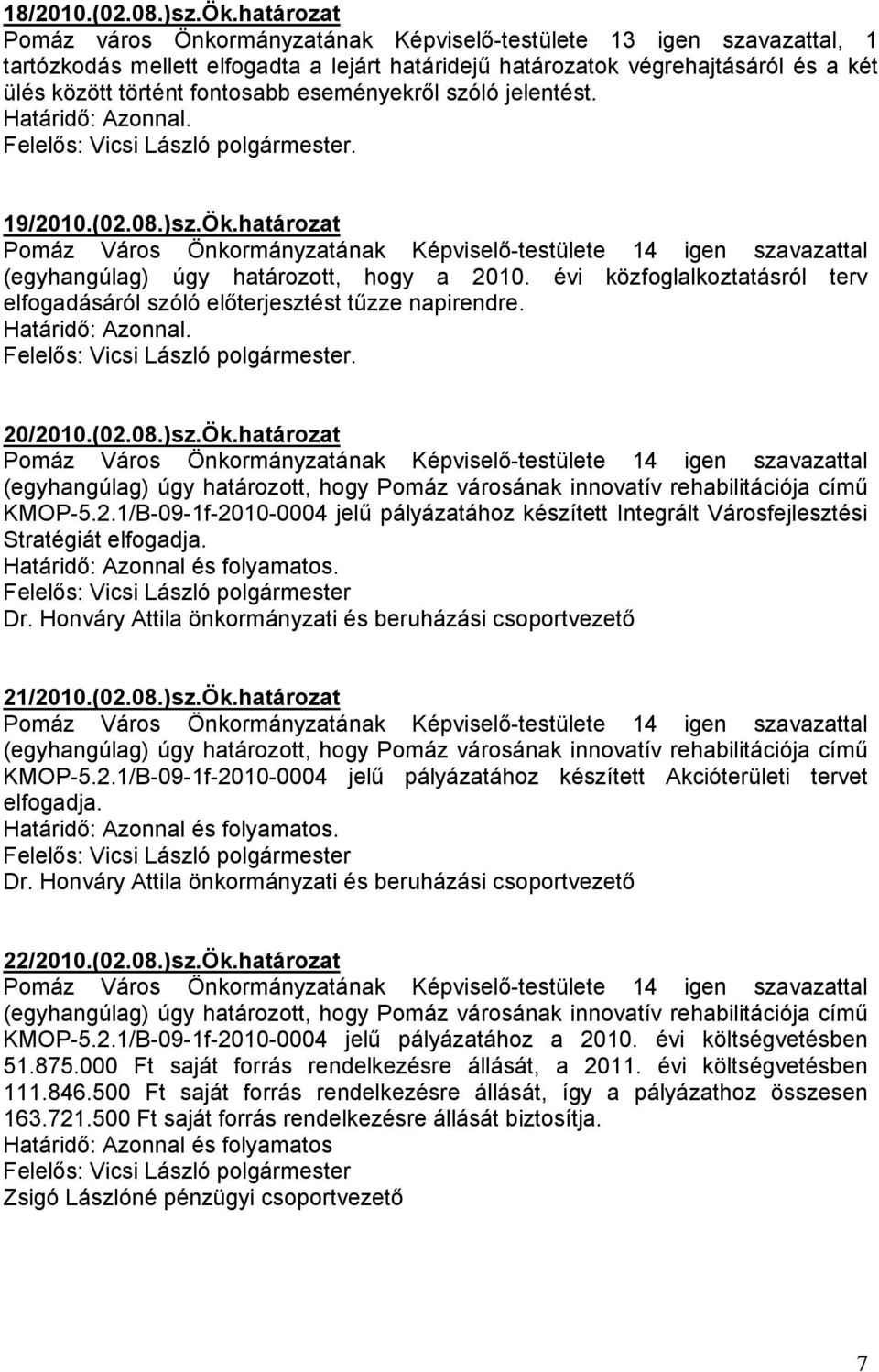 18/2010.(02.08.)sz.Ök.határozat
Pomáz város Önkormányzatának Képviselő-testülete 13 igen szavazattal, 1 tartózkodás mellett elfogadta a lejárt határidejű határozatok végrehajtásáról és a két ülés között történt fontosabb eseményekről szóló jelentést.
Határidő: Azonnal.
Felelős: Vicsi László polgármester.

19/2010.(02.08.)sz.Ök.határozat
Pomáz Város Önkormányzatának Képviselő-testülete 14 igen szavazattal (egyhangúlag) úgy határozott, hogy a 2010. évi közfoglalkoztatásról terv elfogadásáról szóló előterjesztést tűzze napirendre.
Határidő: Azonnal.
Felelős: Vicsi László polgármester.

20/2010.(02.08.)sz.Ök.határozat
Pomáz Város Önkormányzatának Képviselő-testülete 14 igen szavazattal (egyhangúlag) úgy határozott, hogy Pomáz városának innovatív rehabilitációja című KMOP-5.2.1/B-09-1f-2010-0004 jelű pályázatához készített Integrált Városfejlesztési Stratégiát elfogadja.
Határidő: Azonnal és folyamatos.
Felelős: Vicsi László polgármester
Dr. Honváry Attila önkormányzati és beruházási csoportvezető

21/2010.(02.08.)sz.Ök.határozat
Pomáz Város Önkormányzatának Képviselő-testülete 14 igen szavazattal (egyhangúlag) úgy határozott, hogy Pomáz városának innovatív rehabilitációja című KMOP-5.2.1/B-09-1f-2010-0004 jelű pályázatához készített Akcióterületi tervet elfogadja.
Határidő: Azonnal és folyamatos.
Felelős: Vicsi László polgármester
Dr. Honváry Attila önkormányzati és beruházási csoportvezető

22/2010.(02.08.)sz.Ök.határozat
Pomáz Város Önkormányzatának Képviselő-testülete 14 igen szavazattal (egyhangúlag) úgy határozott, hogy Pomáz városának innovatív rehabilitációja című KMOP-5.2.1/B-09-1f-2010-0004 jelű pályázatához a 2010. évi költségvetésben 51.875.000 Ft saját forrás rendelkezésre állását, a 2011. évi költségvetésben 111.846.500 Ft saját forrás rendelkezésre állását, így a pályázathoz összesen 163.721.500 Ft saját forrás rendelkezésre állását biztosítja.
Határidő: Azonnal és folyamatos
Felelős: Vicsi László polgármester
Zsigó Lászlóné pénzügyi csoportvezető

7